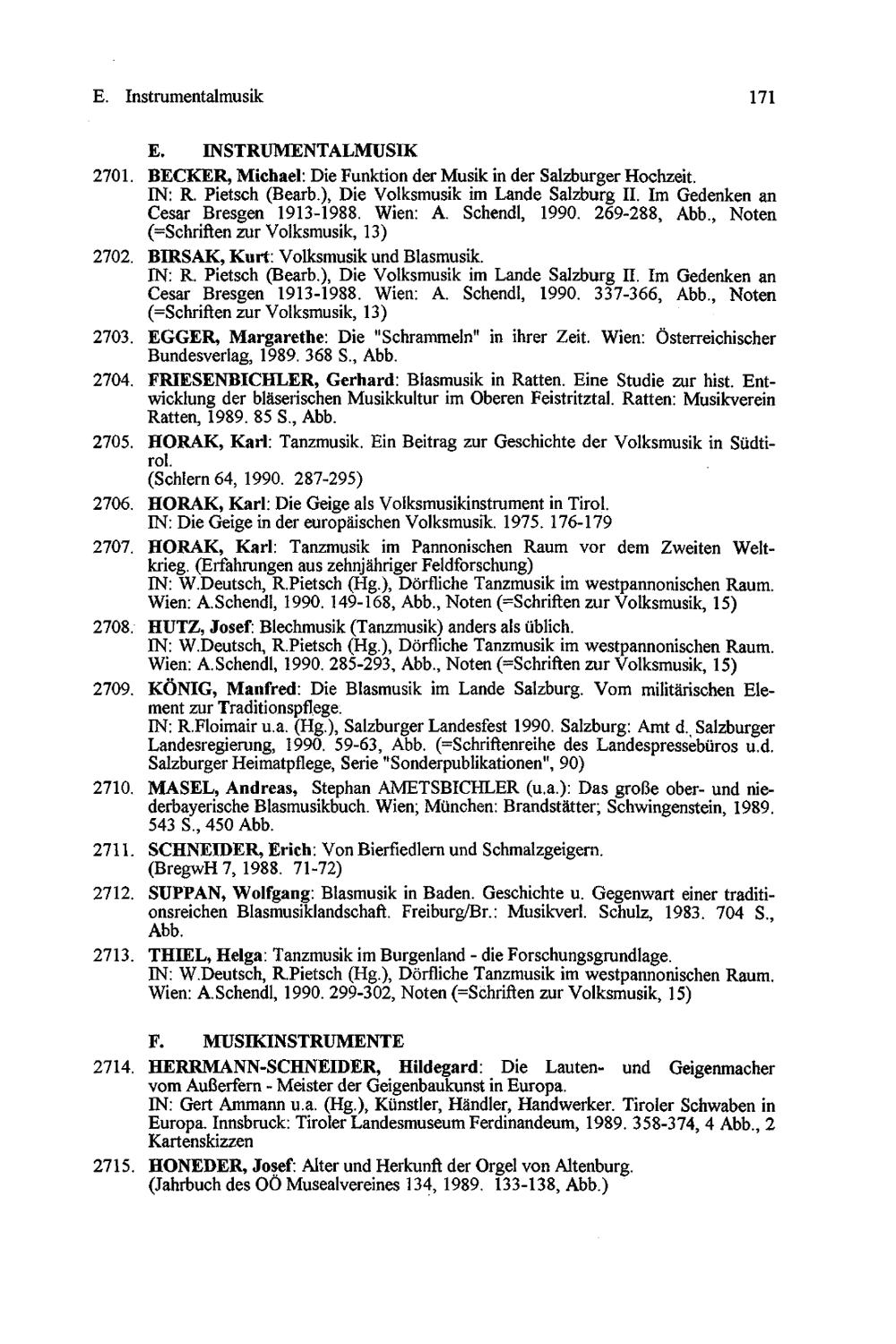 E. Instrumentalmusik 171

E. INSTRUMENTALMUSIK

2701. BECKER, Michael: Die Funktion der Musik in der Salzburger Hochzeit. IN: R. Pietsch (Bearb.), Die Volksmusik im Lande Salzburg II. Im Gedenken an Cesar Bresgen 1913-1988. Wien: A. Schendl, 1990. 269-288, Abb., Noten (=Schriften zur Volksmusik, 13)

2702. BIRSAK, Kurt: Volksmusik und Blasmusik. IN: R. Pietsch (Bearb.), Die Volksmusik im Lande Salzburg II. Im Gedenken an Cesar Bresgen 1913-1988. Wien: A. Schendl, 1990. 337-366, Abb., Noten (=Schriften zur Volksmusik, 13)

2703. EGGER, Margarethe: Die "Schrammeln" in ihrer Zeit. Wien: Österreichischer Bundesverlag, 1989. 368 S., Abb.

2704. FRIESENBICHLER, Gerhard: Blasmusik in Ratten. Eine Studie zur hist. Entwicklung der bläserischen Musikkultur im Oberen Feistritztal. Ratten: Musikverein Ratten, 1989. 85 S., Abb.

2705. HORAK, Karl: Tanzmusik. Ein Beitrag zur Geschichte der Volksmusik in Südtirol. (Schlern 64, 1990. 287-295)

2706. HORAK, Karl: Die Geige als Volksmusikinstrument in Tirol. IN: Die Geige in der europäischen Volksmusik. 1975. 176-179

2707. HORAK, Karl: Tanzmusik im Pannonischen Raum vor dem Zweiten Weltkrieg. (Erfahrungen aus zehnjähriger Feldforschung) IN: W.Deutsch, R.Pietsch (Hg.), Dörfliche Tanzmusik im westpannonischen Raum. Wien: A.Schendl, 1990. 149-168, Abb., Noten (=Schriften zur Volksmusik, 15)

2708. HUTZ, Josef: Blechmusik (Tanzmusik) anders als üblich. IN: W.Deutsch, R.Pietsch (Hg.), Dörfliche Tanzmusik im westpannonischen Raum. Wien: A.Schendl, 1990. 285-293, Abb., Noten (=Schriften zur Volksmusik, 15)

2709. KÖNIG, Manfred: Die Blasmusik im Lande Salzburg. Vom militärischen Element zur Traditionspflege. IN: R.Floimair u.a. (Hg.), Salzburger Landesfest 1990. Salzburg: Amt d. Salzburger Landesregierung, 1990. 59-63, Abb. (=Schriftenreihe des Landespressebüros u.d. Salzburger Heimatpflege, Serie "Sonderpublikationen", 90)

2710. MASEL, Andreas, Stephan AMETSBICHLER (u.a.): Das große ober- und niederbayerische Blasmusikbuch. Wien; München: Brandstätter; Schwingenstein, 1989. 543 S., 450 Abb.

2711. SCHNEIDER, Erich: Von Bierfiedlern und Schmalzgeigern. (BregwH 7, 1988. 71-72)

2712. SUPPAN, Wolfgang: Blasmusik in Baden. Geschichte u. Gegenwart einer traditionsreichen Blasmusiklandschaft. Freiburg/Br.: Musikverl. Schulz, 1983. 704 S., Abb.

2713. THIEL, Helga: Tanzmusik im Burgenland - die Forschungsgrundlage. IN: W.Deutsch, R.Pietsch (Hg.), Dörfliche Tanzmusik im westpannonischen Raum. Wien: A.Schendl, 1990. 299-302, Noten (=Schriften zur Volksmusik, 15)

F. MUSIKINSTRUMENTE

2714. HERRMANN-SCHNEIDER, Hildegard: Die Lauten- und Geigenmacher vom Außerfern - Meister der Geigenbaukunst in Europa. IN: Gert Ammann u.a. (Hg.), Künstler, Händler, Handwerker. Tiroler Schwaben in Europa. Innsbruck: Tiroler Landesmuseum Ferdinandeum, 1989. 358-374, 4 Abb., 2 Kartenskizzen

2715. HONEDER, Josef: Alter und Herkunft der Orgel von Altenburg. (Jahrbuch des OÖ Musealvereines 134, 1989. 133-138, Abb.)